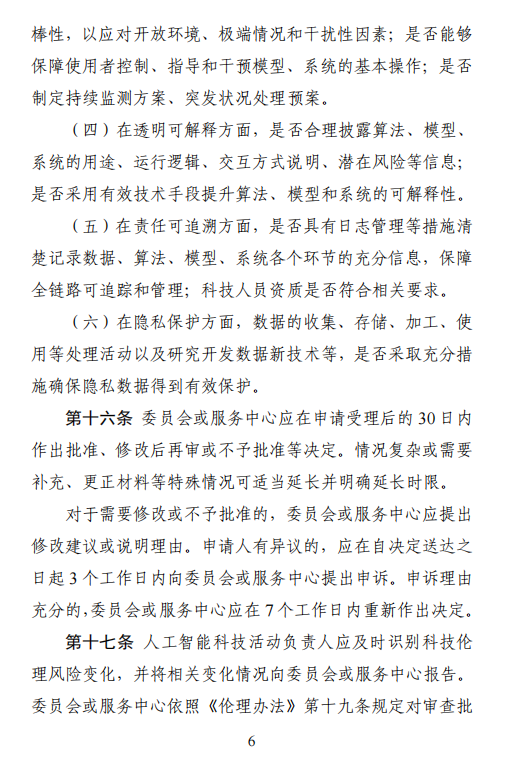 棒性，以应对开放环境、极端情况和干扰性因素；是否能够保障使用者控制、指导和干预模型、系统的基本操作；是否制定持续监测方案、突发状况处理预案。

（四）在透明可解释方面，是否合理披露算法、模型、系统的用途、运行逻辑、交互方式说明、潜在风险等信息；是否采用有效技术手段提升算法、模型和系统的可解释性。

（五）在责任可追溯方面，是否具有日志管理等措施清楚记录数据、算法、模型、系统各个环节的充分信息，保障全链路可追踪和管理；科技人员资质是否符合相关要求。

（六）在隐私保护方面，数据的收集、存储、加工、使用等处理活动以及研究开发数据新技术等，是否采取充分措施确保隐私数据得到有效保护。

第十六条 委员会或服务中心应在申请受理后的30日内作出批准、修改后再审或不予批准等决定。情况复杂或需要补充、更正材料等特殊情况可适当延长并明确延长时限。

对于需要修改或不予批准的，委员会或服务中心应提出修改建议或说明理由。申请人有异议的，应在自决定送达之日起3个工作日内向委员会或服务中心提出申诉。申诉理由充分的，委员会或服务中心应在7个工作日内重新作出决定。

第十七条 人工智能科技活动负责人应及时识别科技伦理风险变化，并将相关变化情况向委员会或服务中心报告。委员会或服务中心依照《伦理办法》第十九条规定对审查批

6